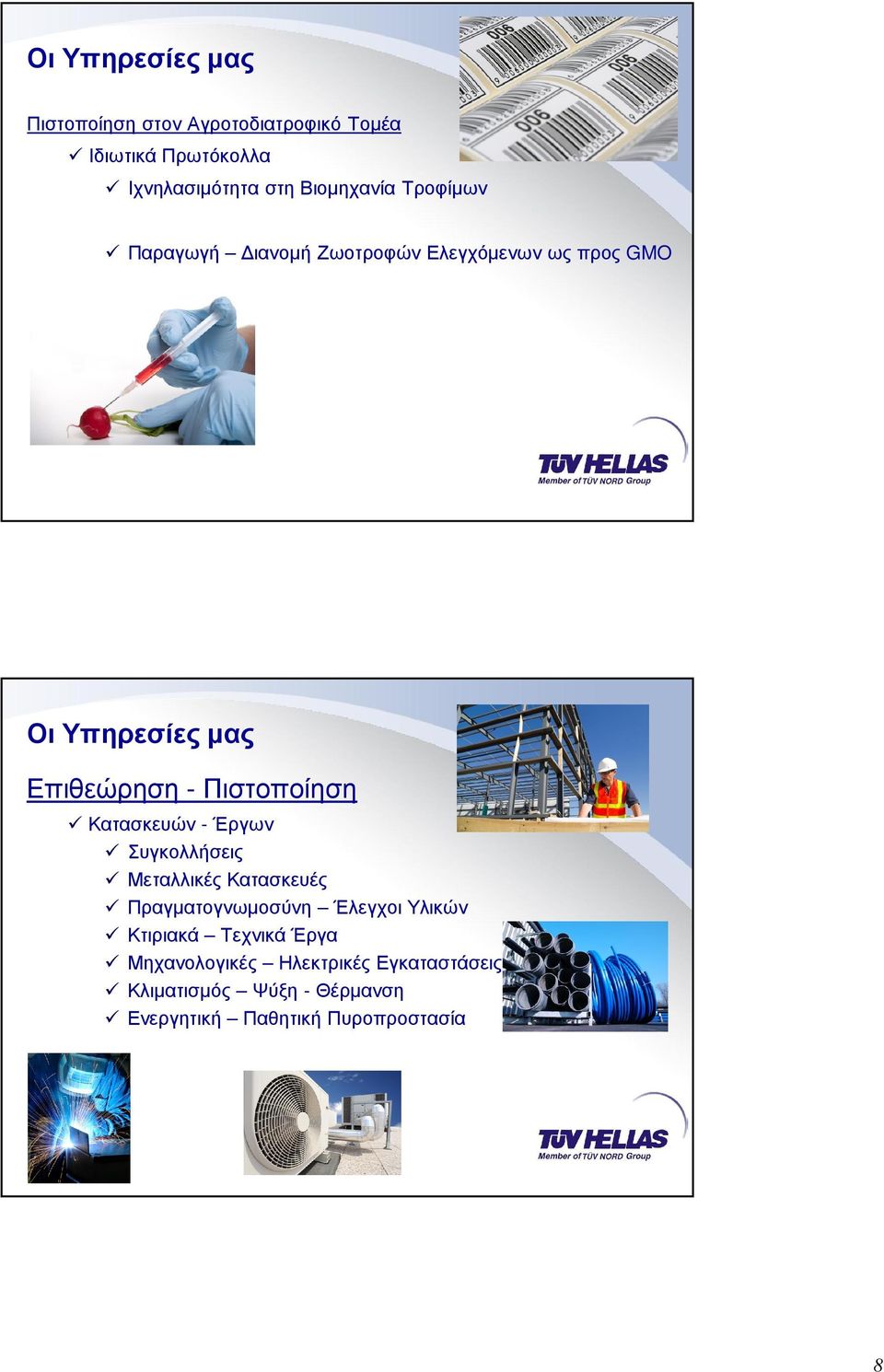 Οι Υπηρεσίες μας

Πιστοποίηση στον Αγροτοδιατροφικό Τομέα
✓ Ιδιωτικά Πρωτόκολλα
✓ Ιχνηλασιμότητα στη Βιομηχανία Τροφίμων

✓ Παραγωγή – Διανομή Ζωοτροφών Ελεγχόμενων ως προς GMO

006
006
006

TÜV HELLAS
Member of TÜV NORD Group

Οι Υπηρεσίες μας

Επιθεώρηση - Πιστοποίηση
✓ Κατασκευών - Έργων
✓ Συγκολλήσεις
✓ Μεταλλικές Κατασκευές
✓ Πραγματογνωμοσύνη – Έλεγχοι Υλικών
✓ Κτιριακά – Τεχνικά Έργα
✓ Μηχανολογικές – Ηλεκτρικές Εγκαταστάσεις
✓ Κλιματισμός – Ψύξη - Θέρμανση
✓ Ενεργητική – Παθητική Πυροπροστασία

TÜV HELLAS
Member of TÜV NORD Group

8